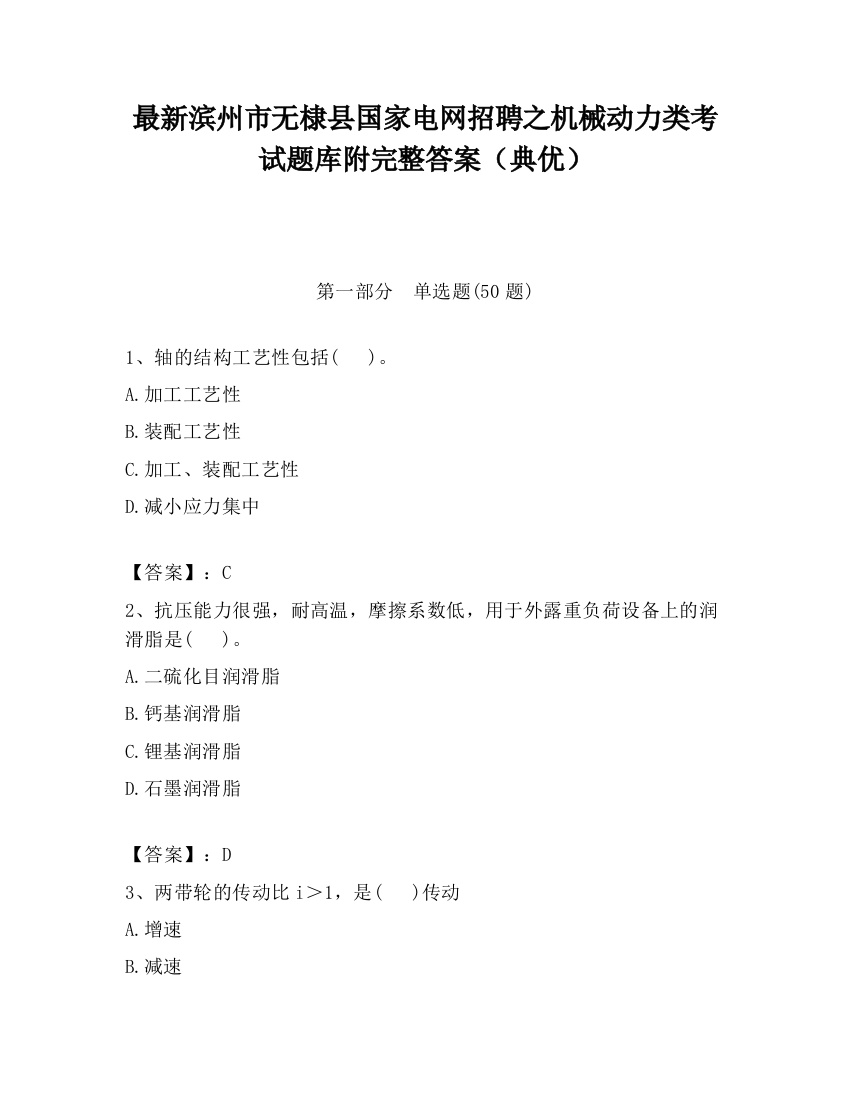 最新滨州市无棣县国家电网招聘之机械动力类考试题库附完整答案（典优）

第一部分　单选题(50 题)

1、轴的结构工艺性包括(　　)。

A.加工工艺性

B.装配工艺性

C.加工、装配工艺性

D.减小应力集中

【答案】：C

2、抗压能力很强，耐高温，摩擦系数低，用于外露重负荷设备上的润滑脂是(　　)。

A.二硫化目润滑脂

B.钙基润滑脂

C.锂基润滑脂

D.石墨润滑脂

【答案】：D

3、两带轮的传动比 i＞1，是(　　)传动

A.增速

B.减速